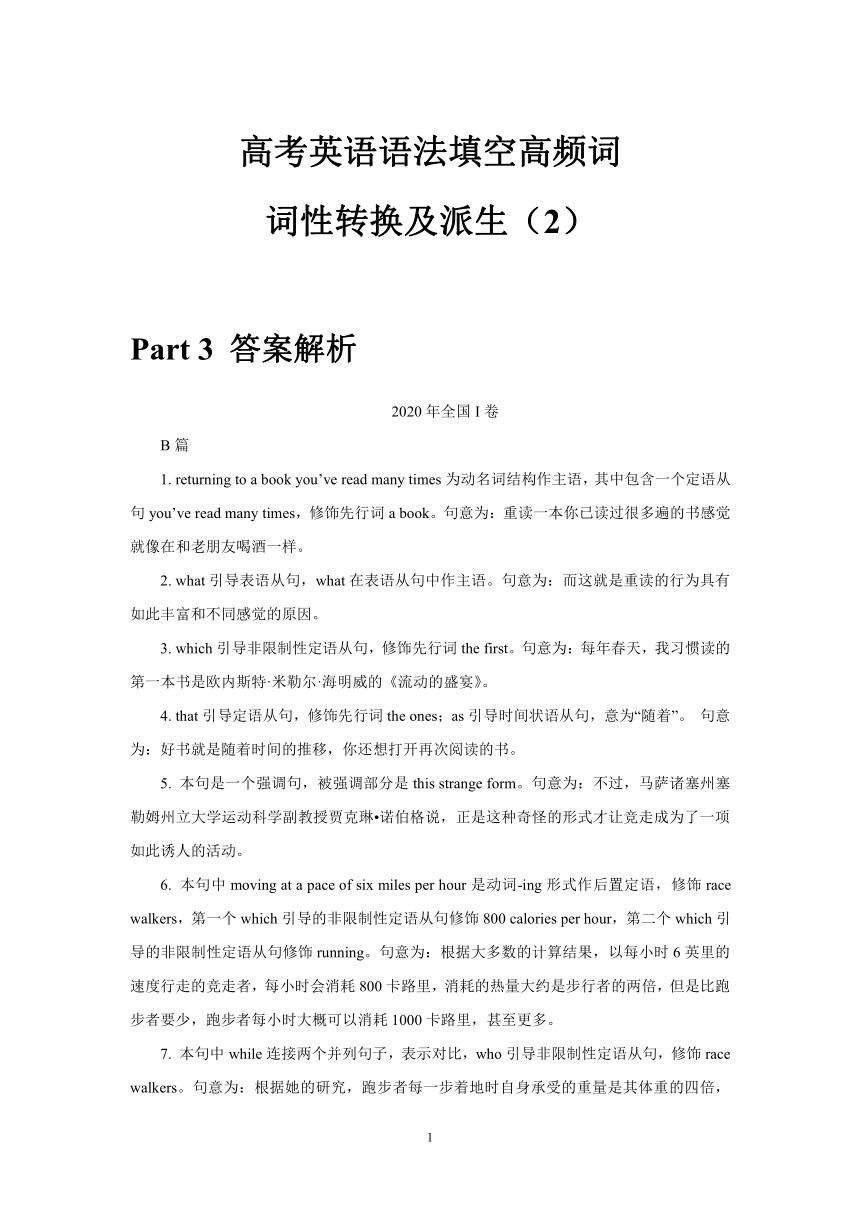 高考英语语法填空高频词

词性转换及派生（2）

Part 3 答案解析

2020 年全国 I 卷

B 篇

1. returning to a book you’ve read many times 为动名词结构作主语，其中包含一个定语从句 you’ve read many times，修饰先行词 a book。句意为：重读一本你已读过很多遍的书感觉就像在和老朋友喝酒一样。

2. what 引导表语从句，what 在表语从句中作主语。句意为：而这就是重读的行为具有如此丰富和不同感觉的原因。

3. which 引导非限制性定语从句，修饰先行词 the first。句意为：每年春天，我习惯读的第一本书是欧内斯特·米勒尔·海明威的《流动的盛宴》。

4. that 引导定语从句，修饰先行词 the ones；as 引导时间状语从句，意为“随着”。 句意为：好书就是随着时间的推移，你还想打开再次阅读的书。

5. 本句是一个强调句，被强调部分是 this strange form。句意为：不过，马萨诸塞州塞勒姆州立大学运动科学副教授贾克琳•诺伯格说，正是这种奇怪的形式才让竞走成为了一项如此诱人的活动。

6. 本句中 moving at a pace of six miles per hour 是动词-ing 形式作后置定语，修饰 race walkers，第一个 which 引导的非限制性定语从句修饰 800 calories per hour，第二个 which 引导的非限制性定语从句修饰 running。句意为：根据大多数的计算结果，以每小时 6 英里的速度行走的竞走者，每小时会消耗 800 卡路里，消耗的热量大约是步行者的两倍，但是比跑步者要少，跑步者每小时大概可以消耗 1000 卡路里，甚至更多。

7. 本句中 while 连接两个并列句子，表示对比，who 引导非限制性定语从句，修饰 race walkers。句意为：根据她的研究，跑步者每一步着地时自身承受的重量是其体重的四倍，

1